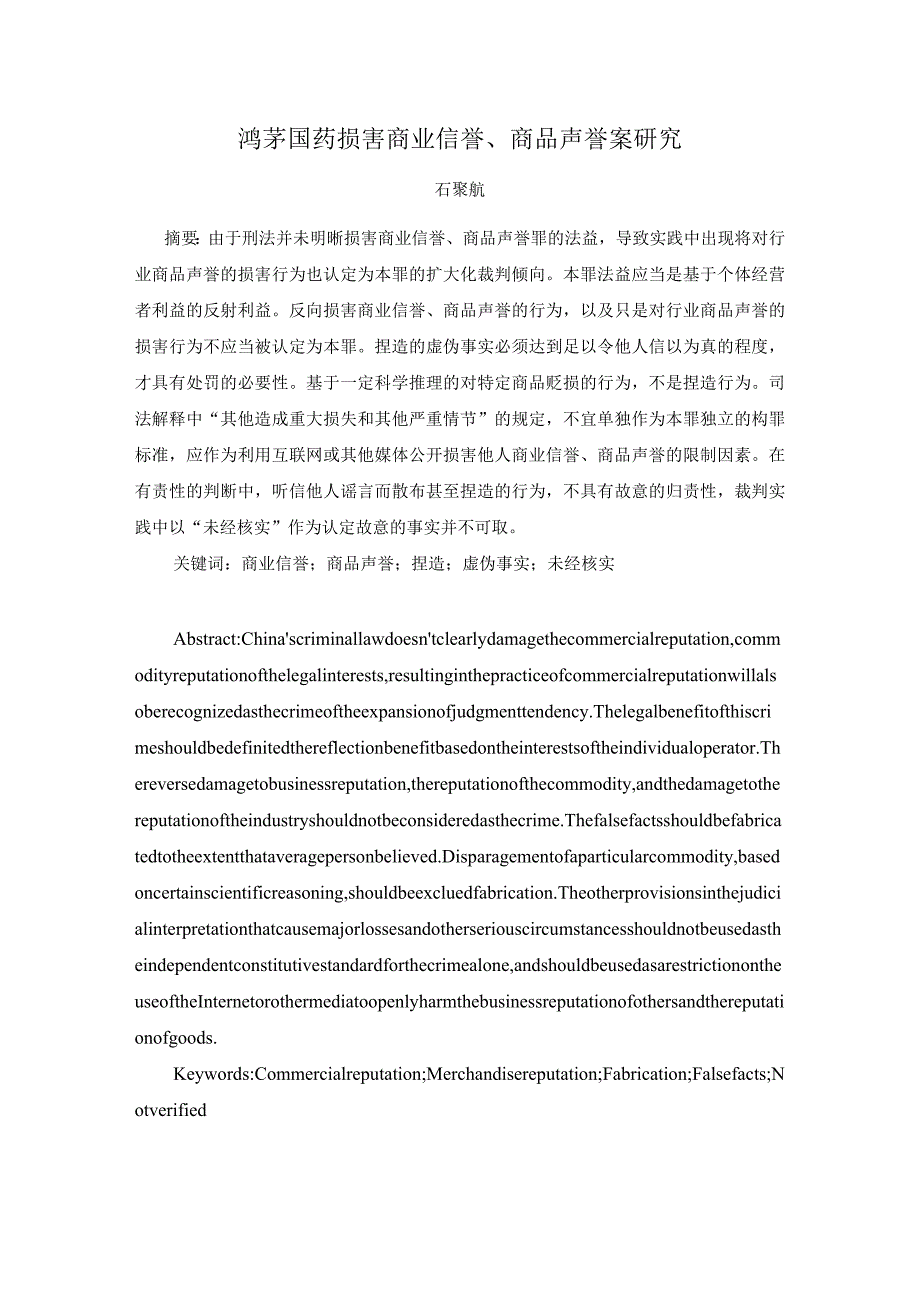 鸿茅国药损害商业信誉、商品声誉案研究

石聚航

摘要：由于刑法并未明晰损害商业信誉、商品声誉罪的法益，导致实践中出现将对行业商品声誉的损害行为也认定为本罪的扩大化裁判倾向。本罪法益应当是基于个体经营者利益的反射利益。反向损害商业信誉、商品声誉的行为，以及只是对行业商品声誉的损害行为不应当被认定为本罪。捏造的虚伪事实必须达到足以令他人信以为真的程度，才具有处罚的必要性。基于一定科学推理的对特定商品贬损的行为，不是捏造行为。司法解释中“其他造成重大损失和其他严重情节”的规定，不宜单独作为本罪独立的构罪标准，应作为利用互联网或其他媒体公开损害他人商业信誉、商品声誉的限制因素。在有责性的判断中，听信他人谣言而散布甚至捏造的行为，不具有故意的归责性，裁判实践中以“未经核实”作为认定故意的事实并不可取。

关键词：商业信誉；商品声誉；捏造；虚伪事实；未经核实

Abstract:China'scriminallawdoesn'tclearlydamagethecommercialreputation,commodityreputationofthelegalinterests,resultinginthepracticeofcommercialreputationwillalsoberecognizedasthecrimeoftheexpansionofjudgmenttendency.Thelegalbenefitofthiscrimeshouldbedefinitedthereflectionbenefitbasedontheinterestsoftheindividualoperator.Thereverseddamagetobusinessreputation,thereputationofthecommodity,andthedamagetothereputationoftheindustryshouldnotbeconsideredasthecrime.Thefalsefactsshouldbefabricatedtotheextentthataveragepersonbelieved.Disparagementofaparticularcommodity,basedoncertainscientificreasoning,shouldbeexcluedfabrication.Theotherprovisionsinthejudicialinterpretationthatcausemajorlossesandotherseriouscircumstancesshouldnotbeusedastheindependentconstitutivestandardforthecrimealone,andshouldbeusedasarestrictionontheuseoftheInternetorothermediatoopenlyharmthebusinessreputationofothersandthereputationofgoods.

Keywords:Commercialreputation;Merchandisereputation;Fabrication;Falsefacts;Notverified